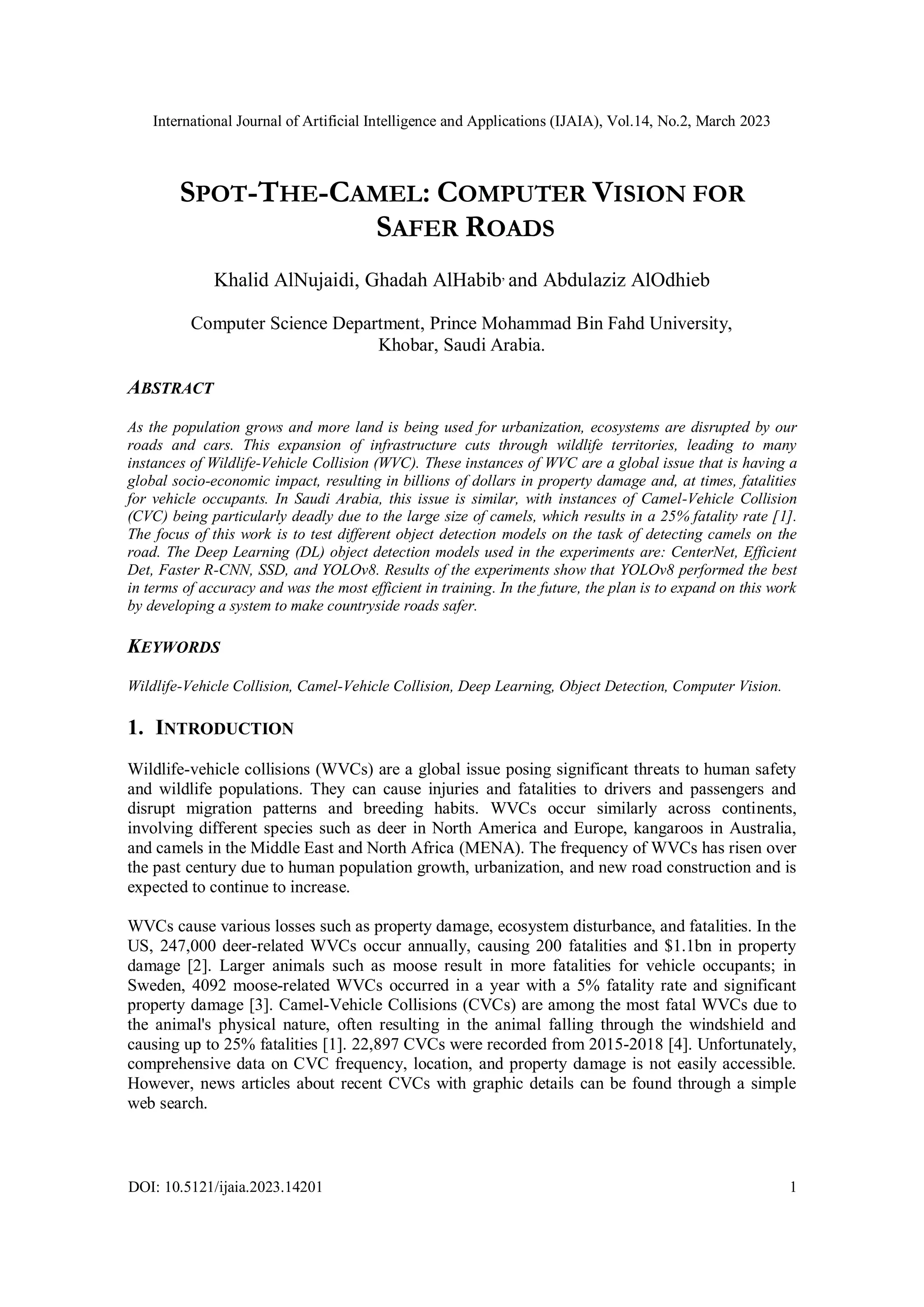 International Journal of Artificial Intelligence and Applications (IJAIA), Vol.14, No.2, March 2023

SPOT-THE-CAMEL: COMPUTER VISION FOR SAFER ROADS

Khalid AlNujaidi, Ghadah AlHabib, and Abdulaziz AlOdhieb

Computer Science Department, Prince Mohammad Bin Fahd University, Khobar, Saudi Arabia.

ABSTRACT

As the population grows and more land is being used for urbanization, ecosystems are disrupted by our roads and cars. This expansion of infrastructure cuts through wildlife territories, leading to many instances of Wildlife-Vehicle Collision (WVC). These instances of WVC are a global issue that is having a global socio-economic impact, resulting in billions of dollars in property damage and, at times, fatalities for vehicle occupants. In Saudi Arabia, this issue is similar, with instances of Camel-Vehicle Collision (CVC) being particularly deadly due to the large size of camels, which results in a 25% fatality rate [1]. The focus of this work is to test different object detection models on the task of detecting camels on the road. The Deep Learning (DL) object detection models used in the experiments are: CenterNet, Efficient Det, Faster R-CNN, SSD, and YOLOv8. Results of the experiments show that YOLOv8 performed the best in terms of accuracy and was the most efficient in training. In the future, the plan is to expand on this work by developing a system to make countryside roads safer.

KEYWORDS

Wildlife-Vehicle Collision, Camel-Vehicle Collision, Deep Learning, Object Detection, Computer Vision.

1. INTRODUCTION

Wildlife-vehicle collisions (WVCs) are a global issue posing significant threats to human safety and wildlife populations. They can cause injuries and fatalities to drivers and passengers and disrupt migration patterns and breeding habits. WVCs occur similarly across continents, involving different species such as deer in North America and Europe, kangaroos in Australia, and camels in the Middle East and North Africa (MENA). The frequency of WVCs has risen over the past century due to human population growth, urbanization, and new road construction and is expected to continue to increase.

WVCs cause various losses such as property damage, ecosystem disturbance, and fatalities. In the US, 247,000 deer-related WVCs occur annually, causing 200 fatalities and $1.1bn in property damage [2]. Larger animals such as moose result in more fatalities for vehicle occupants; in Sweden, 4092 moose-related WVCs occurred in a year with a 5% fatality rate and significant property damage [3]. Camel-Vehicle Collisions (CVCs) are among the most fatal WVCs due to the animal's physical nature, often resulting in the animal falling through the windshield and causing up to 25% fatalities [1]. 22,897 CVCs were recorded from 2015-2018 [4]. Unfortunately, comprehensive data on CVC frequency, location, and property damage is not easily accessible. However, news articles about recent CVCs with graphic details can be found through a simple web search.

DOI: 10.5121/ijaia.2023.14201 1